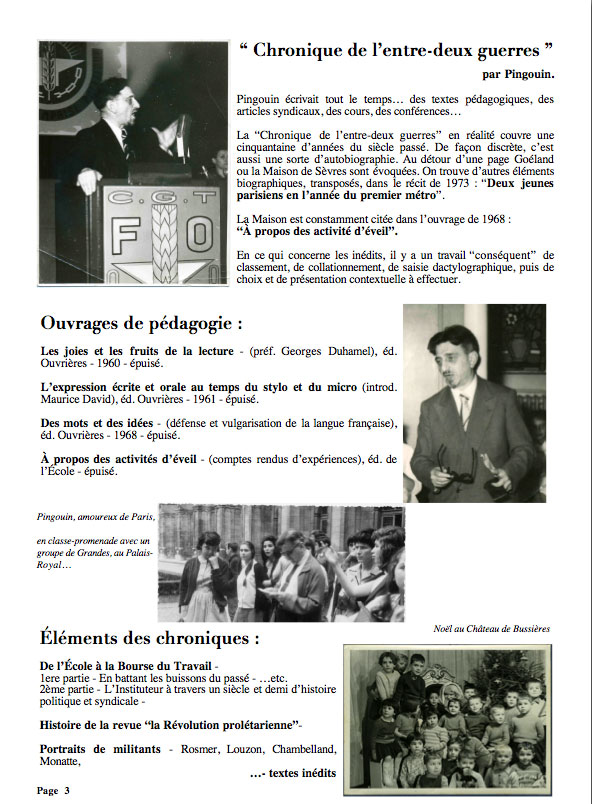 C.G.T
F O

“ Chronique de l’entre-deux guerres ”

par Pingouin.

Pingouin écrivait tout le temps… des textes pédagogiques, des articles syndicaux, des cours, des conférences…

La “Chronique de l’entre-deux guerres” en réalité couvre une cinquantaine d’années du siècle passé. De façon discrète, c’est aussi une sorte d’autobiographie. Au détour d’une page Goéland ou la Maison de Sèvres sont évoquées. On trouve d’autres éléments biographiques, transposés, dans le récit de 1973 : “Deux jeunes parisiens en l’année du premier métro”.

La Maison est constamment citée dans l’ouvrage de 1968 : “À propos des activité d’éveil”.

En ce qui concerne les inédits, il y a un travail “conséquent” de classement, de collationnement, de saisie dactylographique, puis de choix et de présentation contextuelle à effectuer.

Ouvrages de pédagogie :

Les joies et les fruits de la lecture - (préf. Georges Duhamel), éd. Ouvrières - 1960 - épuisé.

L’expression écrite et orale au temps du stylo et du micro (introd. Maurice David), éd. Ouvrières - 1961 - épuisé.

Des mots et des idées - (défense et vulgarisation de la langue française), éd. Ouvrières - 1968 - épuisé.

À propos des activités d’éveil - (comptes rendus d’expériences), éd. de l’École - épuisé.

Pingouin, amoureux de Paris, en classe-promenade avec un groupe de Grandes, au Palais-Royal…

Noël au Château de Bussières

Éléments des chroniques :

De l’École à la Bourse du Travail -
1ere partie - En battant les buissons du passé - …etc.
2ème partie - L’Instituteur à travers un siècle et demi d’histoire politique et syndicale -

Histoire de la revue “la Révolution prolétarienne”-

Portraits de militants - Rosmer, Louzon, Chambelland, Monatte,

…- textes inédits

Page 3